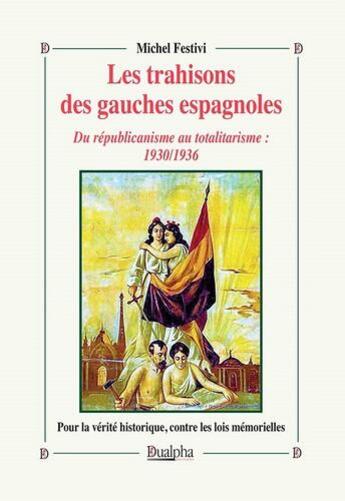 Michel Festivi

Les trahisons des gauches espagnoles

Du républicanisme au totalitarisme : 1930/1936

Pour la vérité historique, contre les lois mémorielles

Dualpha